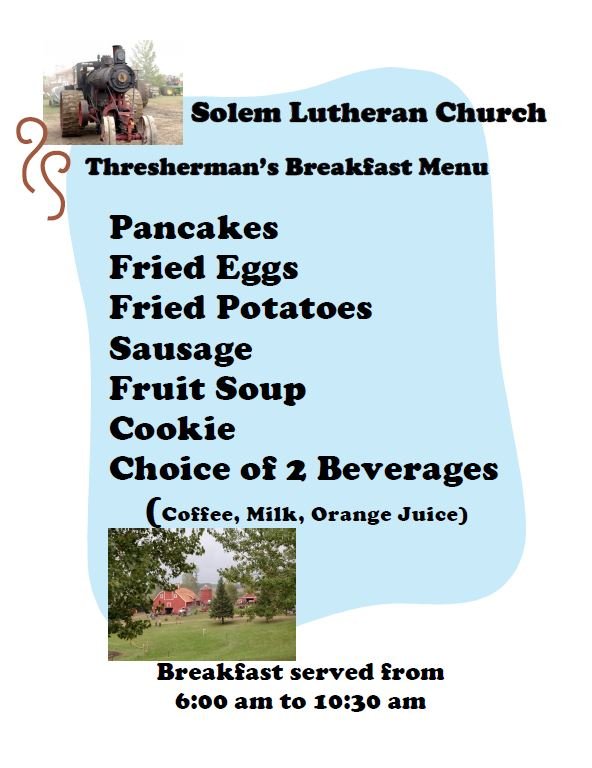 Solem Lutheran Church

Thresherman's Breakfast Menu

Pancakes
Fried Eggs
Fried Potatoes
Sausage
Fruit Soup
Cookie
Choice of 2 Beverages
(Coffee, Milk, Orange Juice)

Breakfast served from
6:00 am to 10:30 am